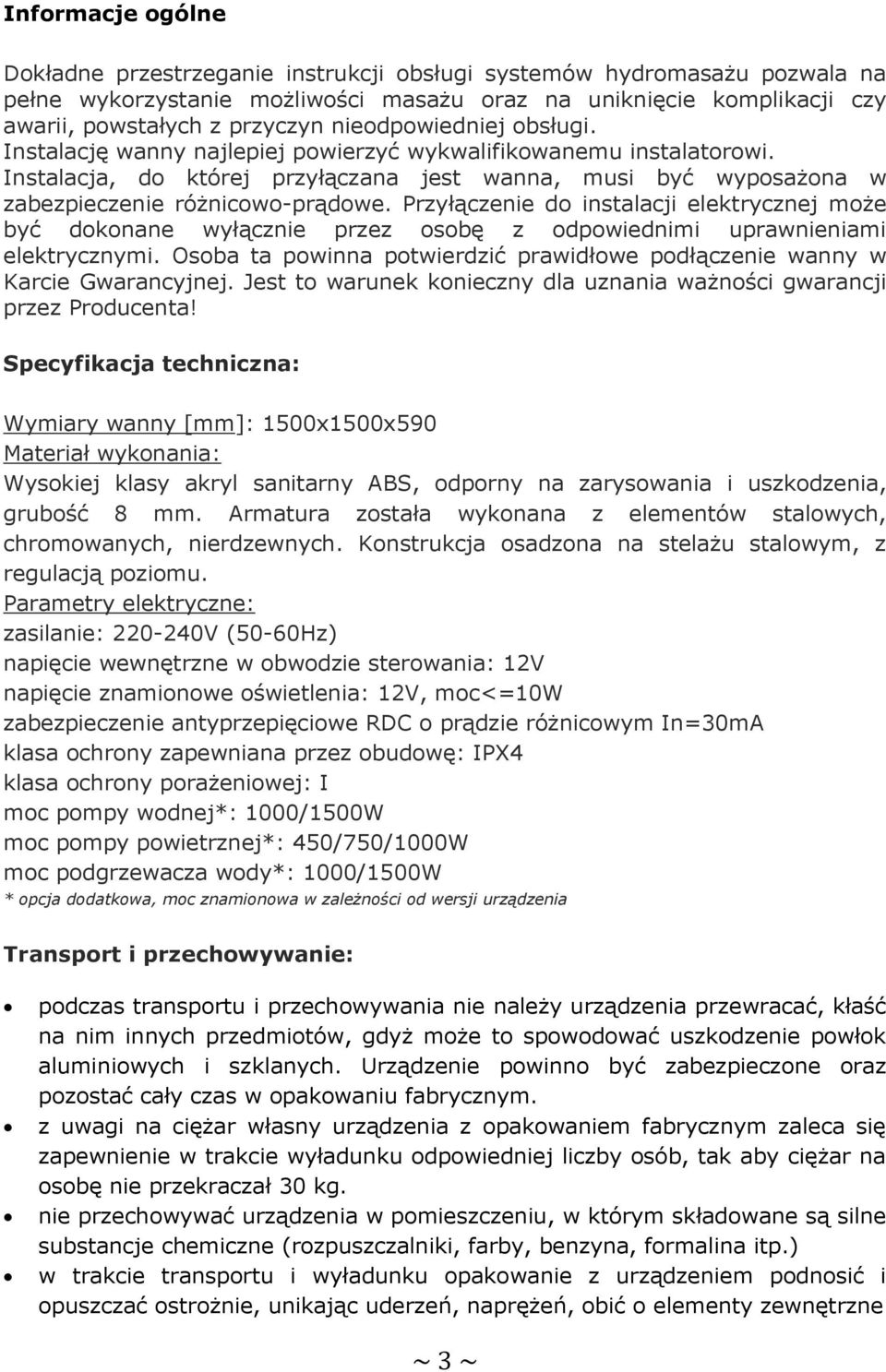 Informacje ogólne

Dokładne przestrzeganie instrukcji obsługi systemów hydromasażu pozwala na pełne wykorzystanie możliwości masażu oraz na uniknięcie komplikacji czy awarii, powstałych z przyczyn nieodpowiedniej obsługi.
Instalację wanny najlepiej powierzyć wykwalifikowanemu instalatorowi.
Instalacja, do której przyłączana jest wanna, musi być wyposażona w zabezpieczenie różnicowo-prądowe. Przyłączenie do instalacji elektrycznej może być dokonane wyłącznie przez osobę z odpowiednimi uprawnieniami elektrycznymi. Osoba ta powinna potwierdzić prawidłowe podłączenie wanny w Karcie Gwarancyjnej. Jest to warunek konieczny dla uznania ważności gwarancji przez Producenta!

Specyfikacja techniczna:

Wymiary wanny [mm]: 1500x1500x590
Materiał wykonania:
Wysokiej klasy akryl sanitarny ABS, odporny na zarysowania i uszkodzenia, grubość 8 mm. Armatura została wykonana z elementów stalowych, chromowanych, nierdzewnych. Konstrukcja osadzona na stelażu stalowym, z regulacją poziomu.
Parametry elektryczne:
zasilanie: 220-240V (50-60Hz)
napięcie wewnętrzne w obwodzie sterowania: 12V
napięcie znamionowe oświetlenia: 12V, moc<=10W
zabezpieczenie antyprzepięciowe RDC o prądzie różnicowym In=30mA
klasa ochrony zapewniana przez obudowę: IPX4
klasa ochrony porażeniowej: I
moc pompy wodnej*: 1000/1500W
moc pompy powietrznej*: 450/750/1000W
moc podgrzewacza wody*: 1000/1500W
* opcja dodatkowa, moc znamionowa w zależności od wersji urządzenia

Transport i przechowywanie:

• podczas transportu i przechowywania nie należy urządzenia przewracać, kłaść na nim innych przedmiotów, gdyż może to spowodować uszkodzenie powłok aluminiowych i szklanych. Urządzenie powinno być zabezpieczone oraz pozostać cały czas w opakowaniu fabrycznym.
• z uwagi na ciężar własny urządzenia z opakowaniem fabrycznym zaleca się zapewnienie w trakcie wyładunku odpowiedniej liczby osób, tak aby ciężar na osobę nie przekraczał 30 kg.
• nie przechowywać urządzenia w pomieszczeniu, w którym składowane są silne substancje chemiczne (rozpuszczalniki, farby, benzyna, formalina itp.)
• w trakcie transportu i wyładunku opakowanie z urządzeniem podnosić i opuszczać ostrożnie, unikając uderzeń, naprężeń, obić o elementy zewnętrzne

~ 3 ~